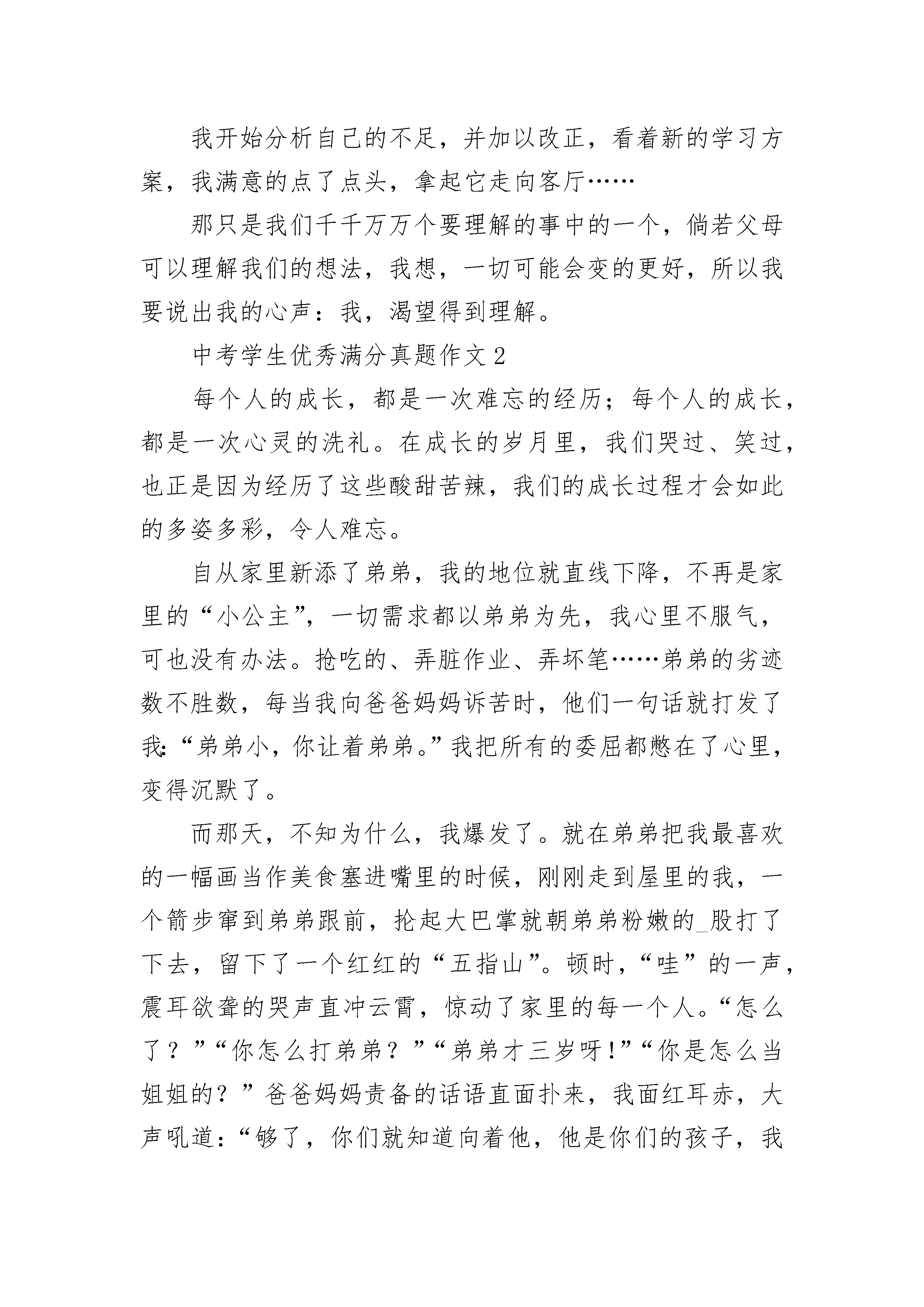 我开始分析自己的不足，并加以改正，看着新的学习方案，我满意的点了点头，拿起它走向客厅……

那只是我们千千万万个要理解的事中的一个，倘若父母可以理解我们的想法，我想，一切可能会变的更好，所以我要说出我的心声：我，渴望得到理解。

中考学生优秀满分真题作文 2

每个人的成长，都是一次难忘的经历；每个人的成长，都是一次心灵的洗礼。在成长的岁月里，我们哭过、笑过，也正是因为经历了这些酸甜苦辣，我们的成长过程才会如此的多姿多彩，令人难忘。

自从家里新添了弟弟，我的地位就直线下降，不再是家里的“小公主”，一切需求都以弟弟为先，我心里不服气，可也没有办法。抢吃的、弄脏作业、弄坏笔……弟弟的劣迹数不胜数，每当我向爸爸妈妈诉苦时，他们一句话就打发了我：“弟弟小，你让着弟弟。”我把所有的委屈都憋在了心里，变得沉默了。

而那天，不知为什么，我爆发了。就在弟弟把我最喜欢的一幅画当作美食塞进嘴里的时候，刚刚走到屋里的我，一个箭步窜到弟弟跟前，抡起大巴掌就朝弟弟粉嫩的_股打了下去，留下了一个红红的“五指山”。顿时，“哇”的一声，震耳欲聋的哭声直冲云霄，惊动了家里的每一个人。“怎么了？”“你怎么打弟弟？”“弟弟才三岁呀!”“你是怎么当姐姐的？”爸爸妈妈责备的话语直面扑来，我面红耳赤，大声吼道：“够了，你们就知道向着他，他是你们的孩子，我